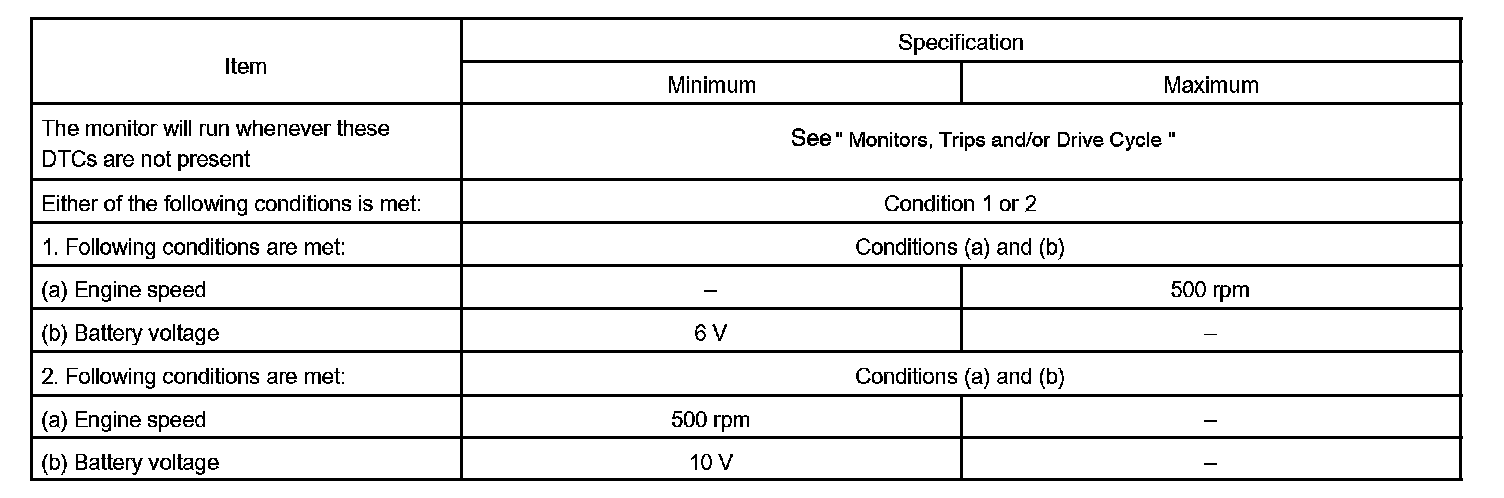 | Item | Specification | |
|---|---|---|
| | Minimum | Maximum |
| The monitor will run whenever these DTCs are not present | See " Monitors, Trips and/or Drive Cycle " | |
| Either of the following conditions is met: | Condition 1 or 2 | |
| 1. Following conditions are met: | Conditions (a) and (b) | |
| (a) Engine speed | – | 500 rpm |
| (b) Battery voltage | 6 V | – |
| 2. Following conditions are met: | Conditions (a) and (b) | |
| (a) Engine speed | 500 rpm | – |
| (b) Battery voltage | 10 V | – |